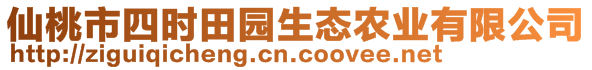 仙桃市四时田园生态农业有限公司
http://ziguiqicheng.cn.coovee.net